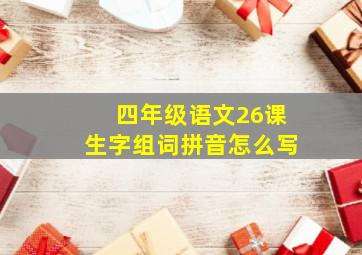 四年级语文26课
生字组词拼音怎么写